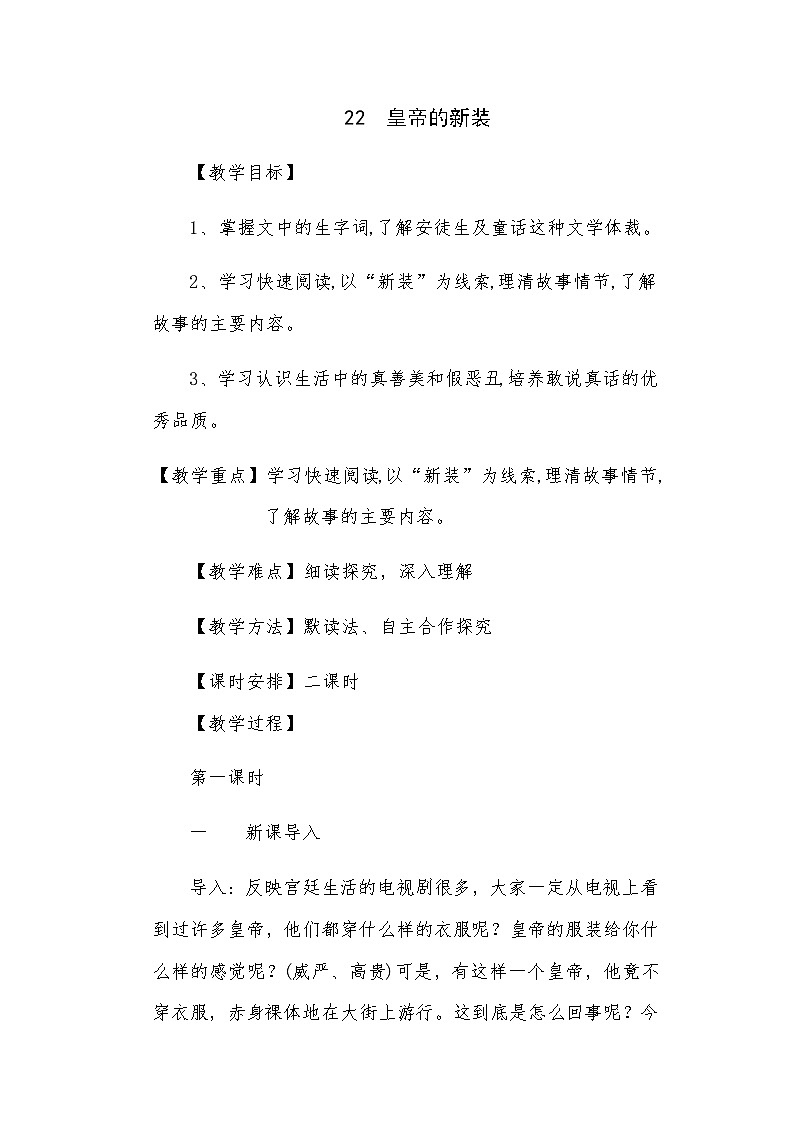 22 皇帝的新装

【教学目标】

1、掌握文中的生字词,了解安徒生及童话这种文学体裁。

2、学习快速阅读,以“新装”为线索,理清故事情节,了解故事的主要内容。

3、学习认识生活中的真善美和假恶丑,培养敢说真话的优秀品质。

【教学重点】学习快速阅读,以“新装”为线索,理清故事情节,了解故事的主要内容。

【教学难点】细读探究，深入理解

【教学方法】默读法、自主合作探究

【课时安排】二课时

【教学过程】

第一课时

一 新课导入

导入：反映宫廷生活的电视剧很多，大家一定从电视上看到过许多皇帝，他们都穿什么样的衣服呢？皇帝的服装给你什么样的感觉呢？(威严、高贵)可是，有这样一个皇帝，他竟不穿衣服，赤身裸体地在大街上游行。这到底是怎么回事呢？今